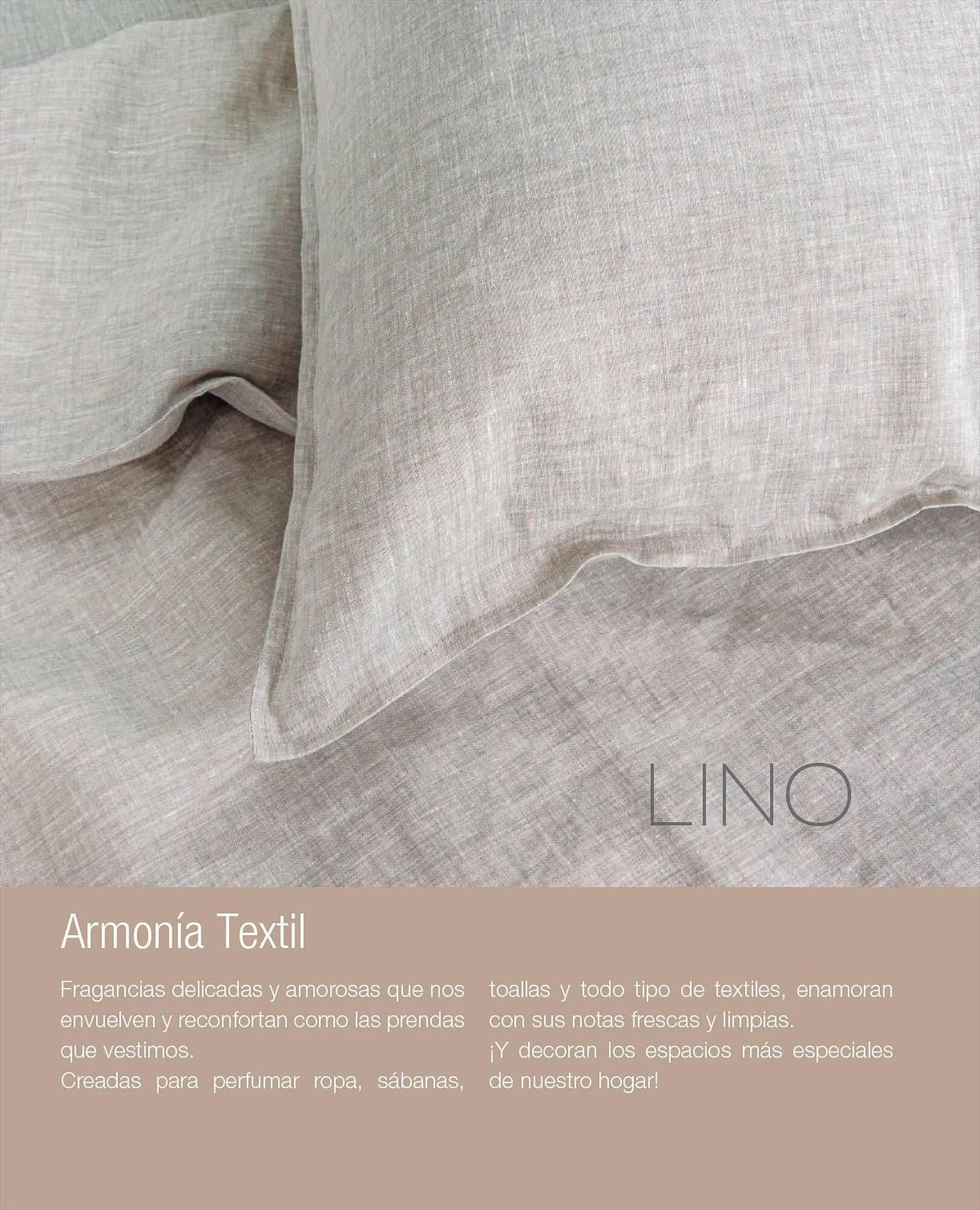 LINO

Armonía Textil

Fragancias delicadas y amorosas que nos envuelven y reconfortan como las prendas que vestimos.
Creadas para perfumar ropa, sábanas, toallas y todo tipo de textiles, enamoran con sus notas frescas y limpias.
¡Y decoran los espacios más especiales de nuestro hogar!